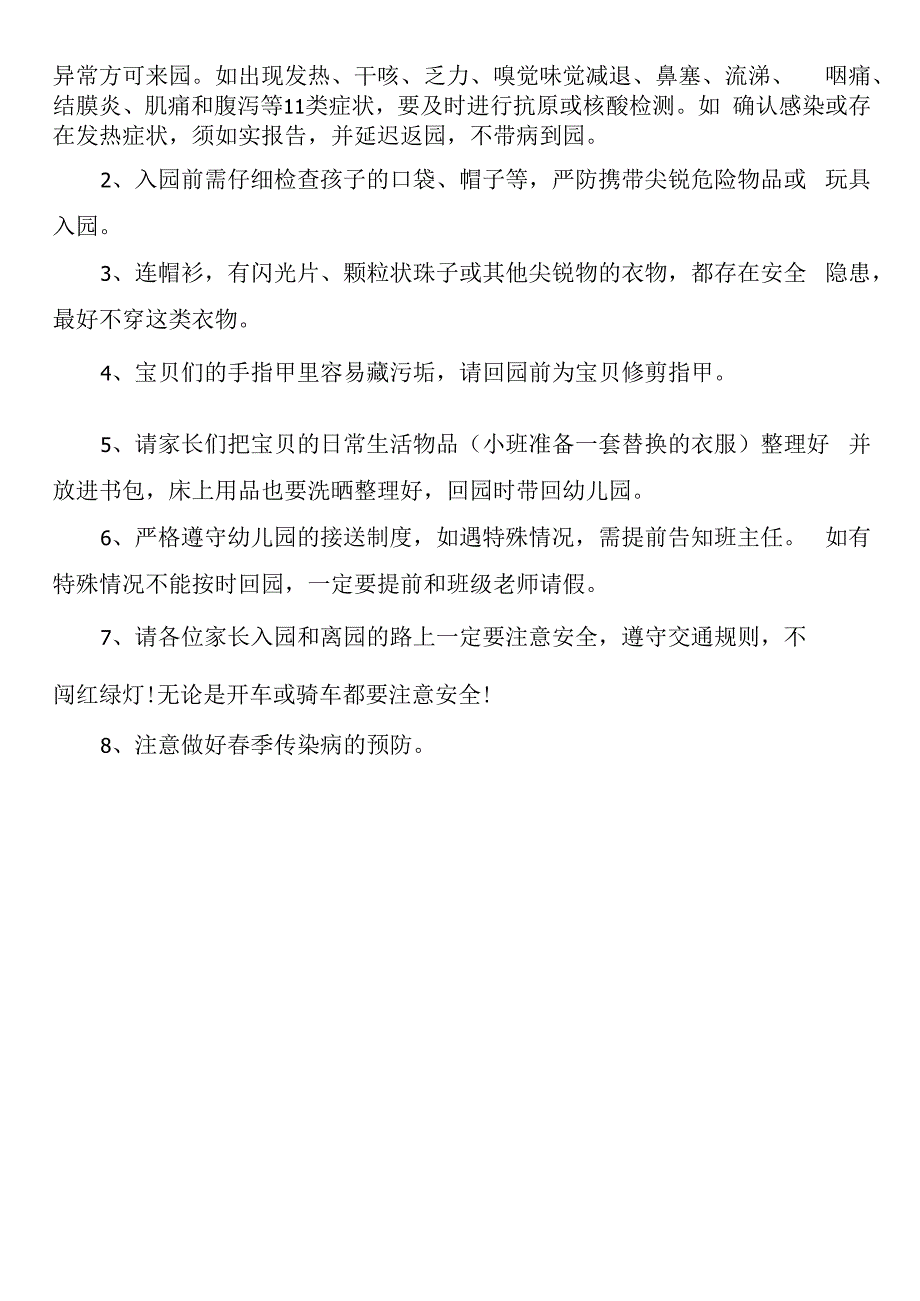 异常方可来园。如出现发热、干咳、乏力、嗅觉味觉减退、鼻塞、流涕、 咽痛、结膜炎、肌痛和腹泻等11类症状，要及时进行抗原或核酸检测。如 确认感染或存在发热症状，须如实报告，并延迟返园，不带病到园。

2、入园前需仔细检查孩子的口袋、帽子等，严防携带尖锐危险物品或 玩具入园。

3、连帽衫，有闪光片、颗粒状珠子或其他尖锐物的衣物，都存在安全 隐患，最好不穿这类衣物。

4、宝贝们的手指甲里容易藏污垢，请回园前为宝贝修剪指甲。

5、请家长们把宝贝的日常生活物品（小班准备一套替换的衣服）整理好 并放进书包，床上用品也要洗晒整理好，回园时带回幼儿园。

6、严格遵守幼儿园的接送制度，如遇特殊情况，需提前告知班主任。 如有特殊情况不能按时回园，一定要提前和班级老师请假。

7、请各位家长入园和离园的路上一定要注意安全，遵守交通规则，不

闯红绿灯！无论是开车或骑车都要注意安全！

8、注意做好春季传染病的预防。